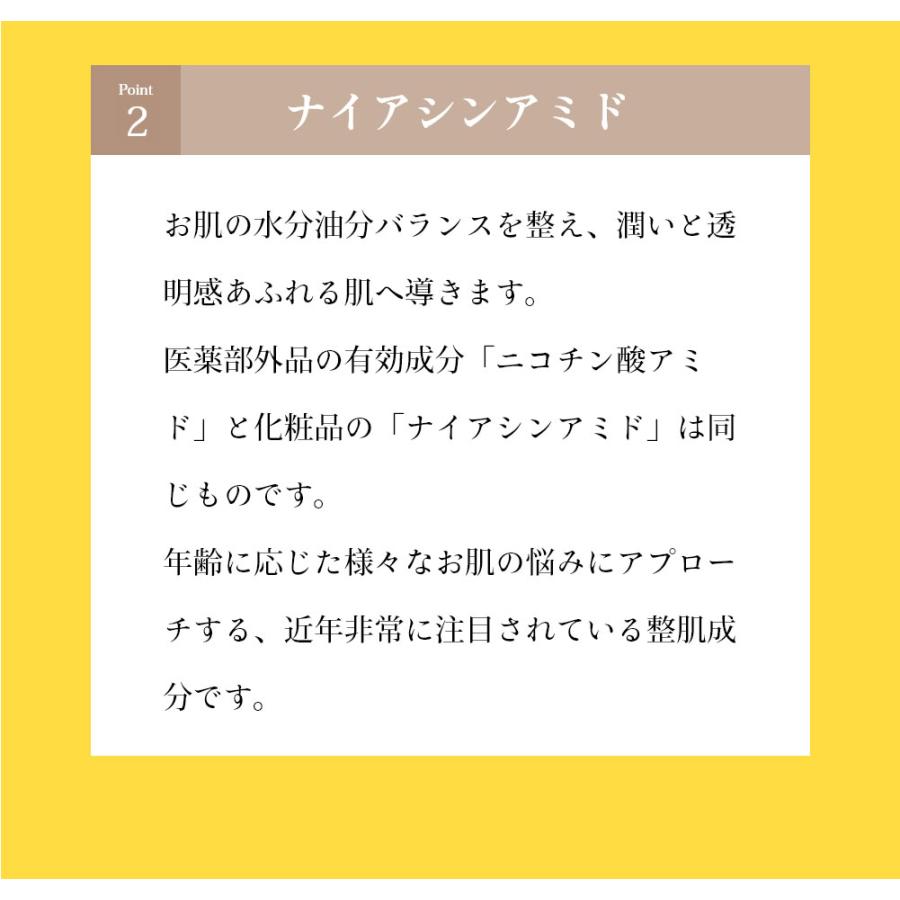 Point
2

ナイアシンアミド

お肌の水分油分バランスを整え、潤いと透明感あふれる肌へ導きます。
医薬部外品の有効成分「ニコチン酸アミド」と化粧品の「ナイアシンアミド」は同じものです。
年齢に応じた様々なお肌の悩みにアプローチする、近年非常に注目されている整肌成分です。